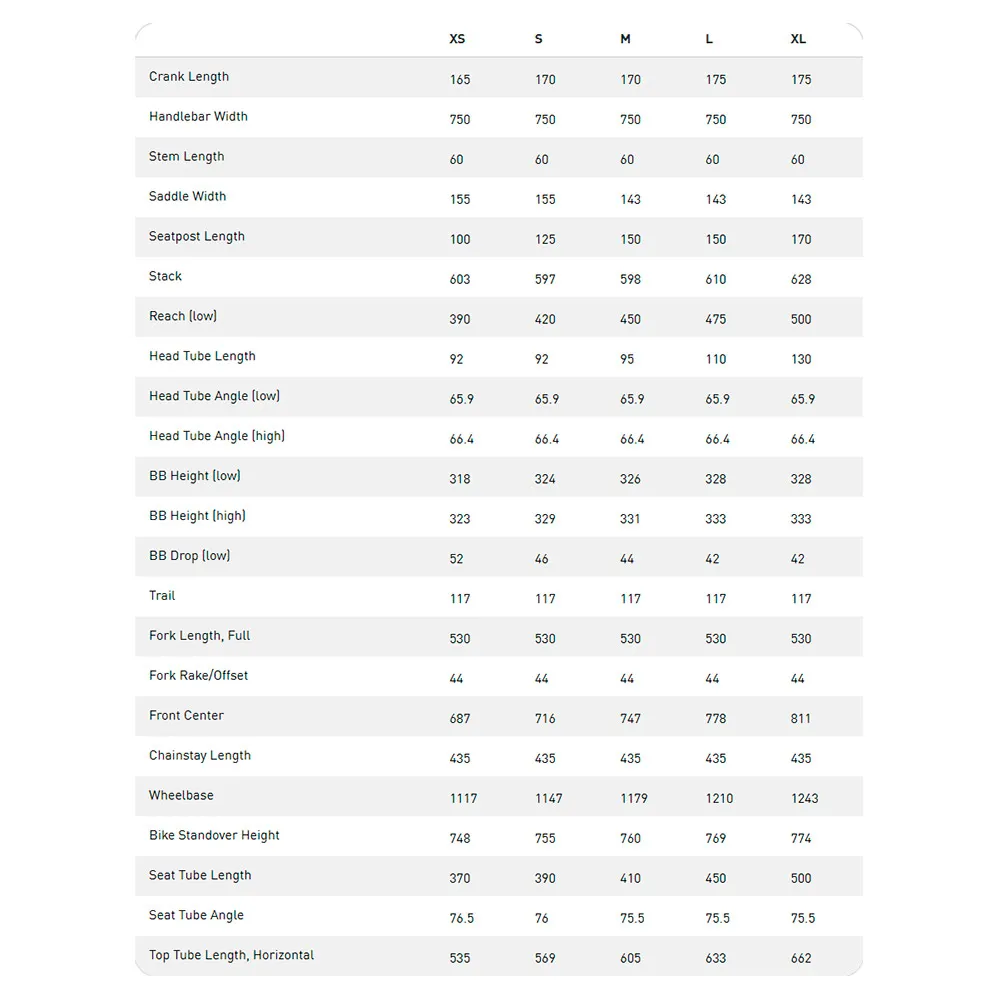 | | XS | S | M | L | XL |
|---|---|---|---|---|---|
| Crank Length | 165 | 170 | 170 | 175 | 175 |
| Handlebar Width | 750 | 750 | 750 | 750 | 750 |
| Stem Length | 60 | 60 | 60 | 60 | 60 |
| Saddle Width | 155 | 155 | 143 | 143 | 143 |
| Seatpost Length | 100 | 125 | 150 | 150 | 170 |
| Stack | 603 | 597 | 598 | 610 | 628 |
| Reach (low) | 390 | 420 | 450 | 475 | 500 |
| Head Tube Length | 92 | 92 | 95 | 110 | 130 |
| Head Tube Angle (low) | 65.9 | 65.9 | 65.9 | 65.9 | 65.9 |
| Head Tube Angle (high) | 66.4 | 66.4 | 66.4 | 66.4 | 66.4 |
| BB Height (low) | 318 | 324 | 326 | 328 | 328 |
| BB Height (high) | 323 | 329 | 331 | 333 | 333 |
| BB Drop (low) | 52 | 46 | 44 | 42 | 42 |
| Trail | 117 | 117 | 117 | 117 | 117 |
| Fork Length, Full | 530 | 530 | 530 | 530 | 530 |
| Fork Rake/Offset | 44 | 44 | 44 | 44 | 44 |
| Front Center | 687 | 716 | 747 | 778 | 811 |
| Chainstay Length | 435 | 435 | 435 | 435 | 435 |
| Wheelbase | 1117 | 1147 | 1179 | 1210 | 1243 |
| Bike Standover Height | 748 | 755 | 760 | 769 | 774 |
| Seat Tube Length | 370 | 390 | 410 | 450 | 500 |
| Seat Tube Angle | 76.5 | 76 | 75.5 | 75.5 | 75.5 |
| Top Tube Length, Horizontal | 535 | 569 | 605 | 633 | 662 |